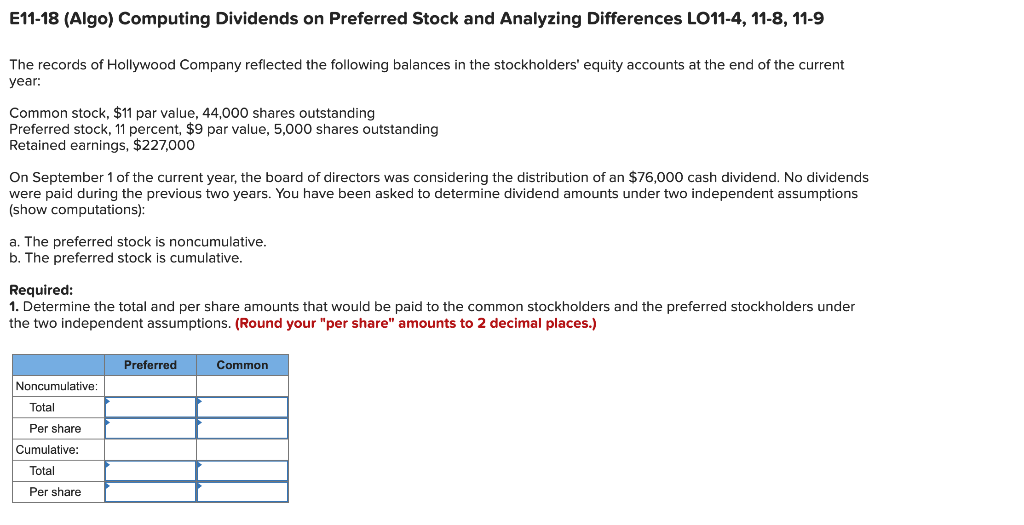 E11-18 (Algo) Computing Dividends on Preferred Stock and Analyzing Differences LO11-4, 11-8, 11-9

The records of Hollywood Company reflected the following balances in the stockholders' equity accounts at the end of the current year:

Common stock, \$11 par value, 44,000 shares outstanding
Preferred stock, 11 percent, \$9 par value, 5,000 shares outstanding
Retained earnings, \$227,000

On September 1 of the current year, the board of directors was considering the distribution of an \$76,000 cash dividend. No dividends were paid during the previous two years. You have been asked to determine dividend amounts under two independent assumptions (show computations):

a. The preferred stock is noncumulative.
b. The preferred stock is cumulative.

Required:
1. Determine the total and per share amounts that would be paid to the common stockholders and the preferred stockholders under the two independent assumptions. (Round your "per share" amounts to 2 decimal places.)

| | Preferred | Common |
|---|---|---|
| Noncumulative: | | |
| Total | | |
| Per share | | |
| Cumulative: | | |
| Total | | |
| Per share | | |